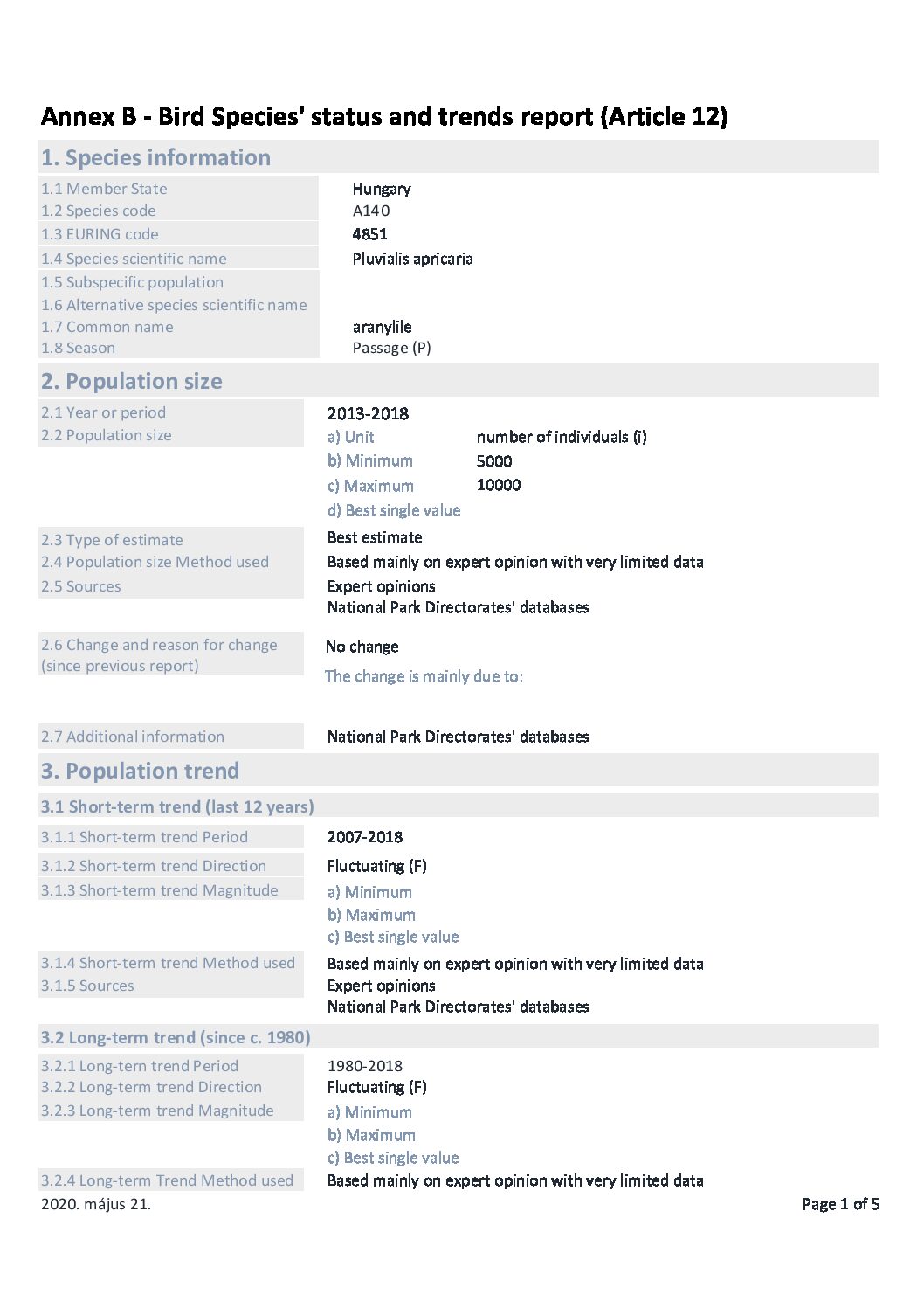 Annex B - Bird Species' status and trends report (Article 12)

1. Species information

1.1 Member State Hungary
1.2 Species code A140
1.3 EURING code 4851
1.4 Species scientific name Pluvialis apricaria
1.5 Subspecific population
1.6 Alternative species scientific name
1.7 Common name aranylile
1.8 Season Passage (P)

2. Population size

2.1 Year or period 2013-2018
2.2 Population size
a) Unit number of individuals (i)
b) Minimum 5000
c) Maximum 10000
d) Best single value

2.3 Type of estimate Best estimate
2.4 Population size Method used Based mainly on expert opinion with very limited data
2.5 Sources Expert opinions
National Park Directorates' databases

2.6 Change and reason for change (since previous report) No change
The change is mainly due to:

2.7 Additional information National Park Directorates' databases

3. Population trend

3.1 Short-term trend (last 12 years)

3.1.1 Short-term trend Period 2007-2018
3.1.2 Short-term trend Direction Fluctuating (F)
3.1.3 Short-term trend Magnitude
a) Minimum
b) Maximum
c) Best single value
3.1.4 Short-term trend Method used Based mainly on expert opinion with very limited data
3.1.5 Sources Expert opinions
National Park Directorates' databases

3.2 Long-term trend (since c. 1980)

3.2.1 Long-tern trend Period 1980-2018
3.2.2 Long-term trend Direction Fluctuating (F)
3.2.3 Long-term trend Magnitude
a) Minimum
b) Maximum
c) Best single value
3.2.4 Long-term Trend Method used Based mainly on expert opinion with very limited data

2020. május 21. Page 1 of 5